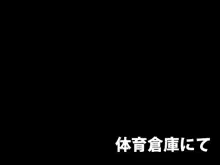 体育倉庫にて